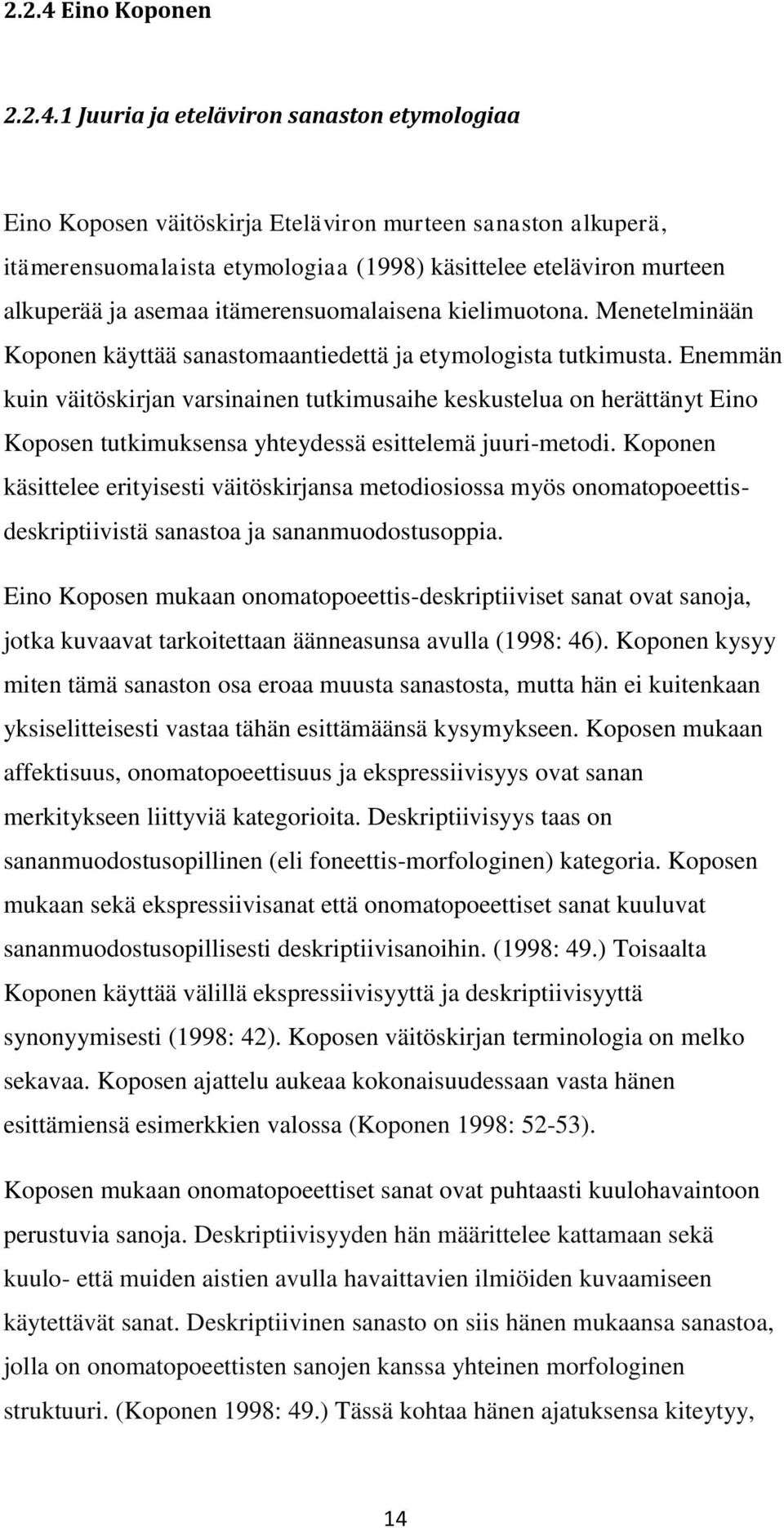 2.2.4 Eino Koponen

2.2.4.1 Juuria ja eteläviron sanaston etymologiaa

Eino Koposen väitöskirja Eteläviron murteen sanaston alkuperä, itämerensuomalaista etymologiaa (1998) käsittelee eteläviron murteen alkuperää ja asemaa itämerensuomalaisena kielimuotona. Menetelminään Koponen käyttää sanastomaantiedettä ja etymologista tutkimusta. Enemmän kuin väitöskirjan varsinainen tutkimusaihe keskustelua on herättänyt Eino Koposen tutkimuksensa yhteydessä esittelemä juuri-metodi. Koponen käsittelee erityisesti väitöskirjansa metodiosiossa myös onomatopoeettis-deskriptiivistä sanastoa ja sananmuodostusoppia.

Eino Koposen mukaan onomatopoeettis-deskriptiiviset sanat ovat sanoja, jotka kuvaavat tarkoitettaan äänneasunsa avulla (1998: 46). Koponen kysyy miten tämä sanaston osa eroaa muusta sanastosta, mutta hän ei kuitenkaan yksiselitteisesti vastaa tähän esittämäänsä kysymykseen. Koposen mukaan affektisuus, onomatopoeettisuus ja ekspressiivisyys ovat sanan merkitykseen liittyviä kategorioita. Deskriptiivisyys taas on sananmuodostusopillinen (eli foneettis-morfologinen) kategoria. Koposen mukaan sekä ekspressiivisanat että onomatopoeettiset sanat kuuluvat sananmuodostusopillisesti deskriptiivisanoihin. (1998: 49.) Toisaalta Koponen käyttää välillä ekspressiivisyyttä ja deskriptiivisyyttä synonyymisesti (1998: 42). Koposen väitöskirjan terminologia on melko sekavaa. Koposen ajattelu aukeaa kokonaisuudessaan vasta hänen esittämiensä esimerkkien valossa (Koponen 1998: 52-53).

Koposen mukaan onomatopoeettiset sanat ovat puhtaasti kuulohavaintoon perustuvia sanoja. Deskriptiivisyyden hän määrittelee kattamaan sekä kuulo- että muiden aistien avulla havaittavien ilmiöiden kuvaamiseen käytettävät sanat. Deskriptiivinen sanasto on siis hänen mukaansa sanastoa, jolla on onomatopoeettisten sanojen kanssa yhteinen morfologinen struktuuri. (Koponen 1998: 49.) Tässä kohtaa hänen ajatuksensa kiteytyy,

14